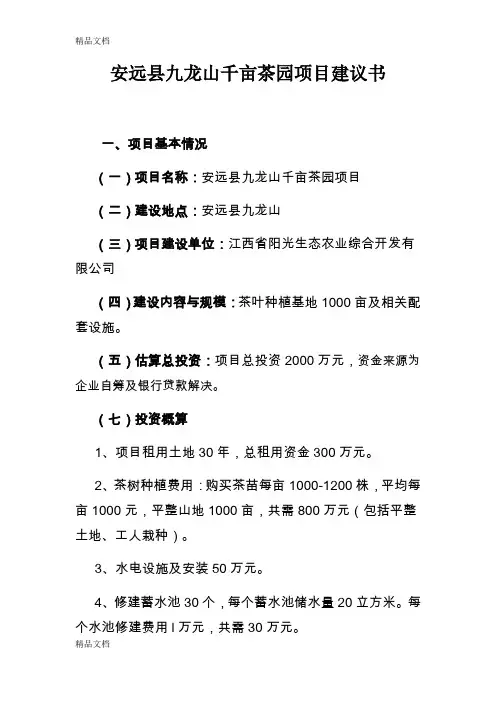 精品文档

安远县九龙山千亩茶园项目建议书

一、项目基本情况

（一）项目名称：安远县九龙山千亩茶园项目

（二）建设地点：安远县九龙山

（三）项目建设单位：江西省阳光生态农业综合开发有限公司

（四）建设内容与规模：茶叶种植基地 1000 亩及相关配套设施。

（五）估算总投资：项目总投资 2000 万元，资金来源为企业自筹及银行贷款解决。

（七）投资概算

1、项目租用土地 30 年，总租用资金 300 万元。

2、茶树种植费用：购买茶苗每亩 1000-1200 株，平均每亩 1000 元，平整山地 1000 亩，共需 800 万元（包括平整土地、工人栽种）。

3、水电设施及安装 50 万元。

4、修建蓄水池 30 个，每个蓄水池储水量 20 立方米。每个水池修建费用 l 万元，共需 30 万元。

精品文档